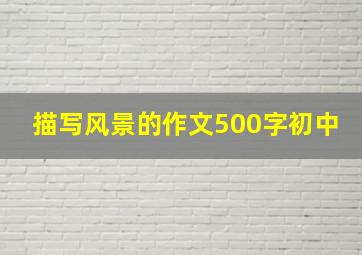 描写风景的作文500字初中